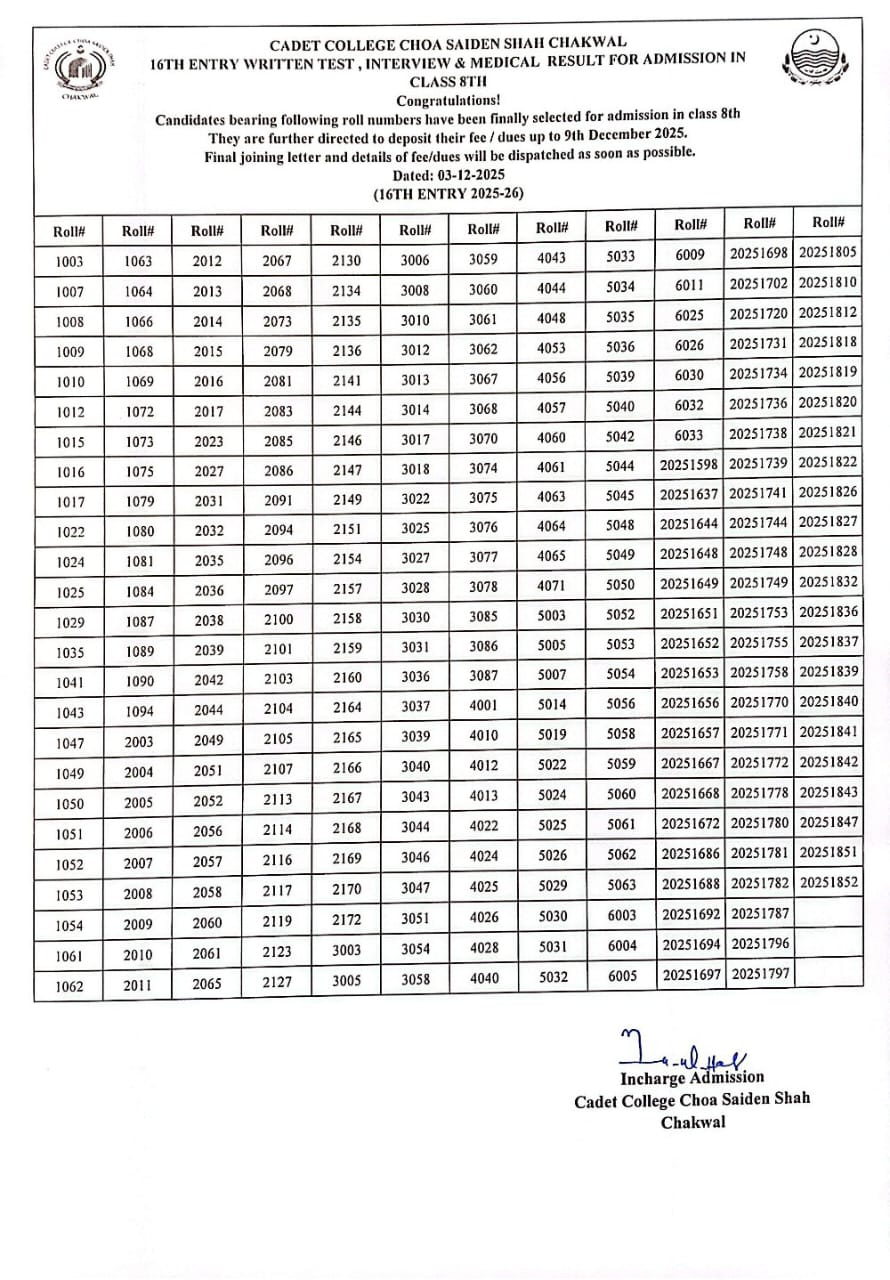 CHAKWAL

CADET COLLEGE CHOA SAIDEN SHAH CHAKWAL
16TH ENTRY WRITTEN TEST , INTERVIEW & MEDICAL RESULT FOR ADMISSION IN CLASS 8TH
Congratulations!
Candidates bearing following roll numbers have been finally selected for admission in class 8th
They are further directed to deposit their fee / dues up to 9th December 2025.
Final joining letter and details of fee/dues will be dispatched as soon as possible.
Dated: 03-12-2025
(16TH ENTRY 2025-26)

| Roll# | Roll# | Roll# | Roll# | Roll# | Roll# | Roll# | Roll# | Roll# | Roll# | Roll# | Roll# |
|---|---|---|---|---|---|---|---|---|---|---|---|
| 1003 | 1063 | 2012 | 2067 | 2130 | 3006 | 3059 | 4043 | 5033 | 6009 | 20251698 | 20251805 |
| 1007 | 1064 | 2013 | 2068 | 2134 | 3008 | 3060 | 4044 | 5034 | 6011 | 20251702 | 20251810 |
| 1008 | 1066 | 2014 | 2073 | 2135 | 3010 | 3061 | 4048 | 5035 | 6025 | 20251720 | 20251812 |
| 1009 | 1068 | 2015 | 2079 | 2136 | 3012 | 3062 | 4053 | 5036 | 6026 | 20251731 | 20251818 |
| 1010 | 1069 | 2016 | 2081 | 2141 | 3013 | 3067 | 4056 | 5039 | 6030 | 20251734 | 20251819 |
| 1012 | 1072 | 2017 | 2083 | 2144 | 3014 | 3068 | 4057 | 5040 | 6032 | 20251736 | 20251820 |
| 1015 | 1073 | 2023 | 2085 | 2146 | 3017 | 3070 | 4060 | 5042 | 6033 | 20251738 | 20251821 |
| 1016 | 1075 | 2027 | 2086 | 2147 | 3018 | 3074 | 4061 | 5044 | 20251598 | 20251739 | 20251822 |
| 1017 | 1079 | 2031 | 2091 | 2149 | 3022 | 3075 | 4063 | 5045 | 20251637 | 20251741 | 20251826 |
| 1022 | 1080 | 2032 | 2094 | 2151 | 3025 | 3076 | 4064 | 5048 | 20251644 | 20251744 | 20251827 |
| 1024 | 1081 | 2035 | 2096 | 2154 | 3027 | 3077 | 4065 | 5049 | 20251648 | 20251748 | 20251828 |
| 1025 | 1084 | 2036 | 2097 | 2157 | 3028 | 3078 | 4071 | 5050 | 20251649 | 20251749 | 20251832 |
| 1029 | 1087 | 2038 | 2100 | 2158 | 3030 | 3085 | 5003 | 5052 | 20251651 | 20251753 | 20251836 |
| 1035 | 1089 | 2039 | 2101 | 2159 | 3031 | 3086 | 5005 | 5053 | 20251652 | 20251755 | 20251837 |
| 1041 | 1090 | 2042 | 2103 | 2160 | 3036 | 3087 | 5007 | 5054 | 20251653 | 20251758 | 20251839 |
| 1043 | 1094 | 2044 | 2104 | 2164 | 3037 | 4001 | 5014 | 5056 | 20251656 | 20251770 | 20251840 |
| 1047 | 2003 | 2049 | 2105 | 2165 | 3039 | 4010 | 5019 | 5058 | 20251657 | 20251771 | 20251841 |
| 1049 | 2004 | 2051 | 2107 | 2166 | 3040 | 4012 | 5022 | 5059 | 20251667 | 20251772 | 20251842 |
| 1050 | 2005 | 2052 | 2113 | 2167 | 3043 | 4013 | 5024 | 5060 | 20251668 | 20251778 | 20251843 |
| 1051 | 2006 | 2056 | 2114 | 2168 | 3044 | 4022 | 5025 | 5061 | 20251672 | 20251780 | 20251847 |
| 1052 | 2007 | 2057 | 2116 | 2169 | 3046 | 4024 | 5026 | 5062 | 20251686 | 20251781 | 20251851 |
| 1053 | 2008 | 2058 | 2117 | 2170 | 3047 | 4025 | 5029 | 5063 | 20251688 | 20251782 | 20251852 |
| 1054 | 2009 | 2060 | 2119 | 2172 | 3051 | 4026 | 5030 | 6003 | 20251692 | 20251787 | |
| 1061 | 2010 | 2061 | 2123 | 3003 | 3054 | 4028 | 5031 | 6004 | 20251694 | 20251796 | |
| 1062 | 2011 | 2065 | 2127 | 3005 | 3058 | 4040 | 5032 | 6005 | 20251697 | 20251797 | |

Incharge Admission
Cadet College Choa Saiden Shah
Chakwal